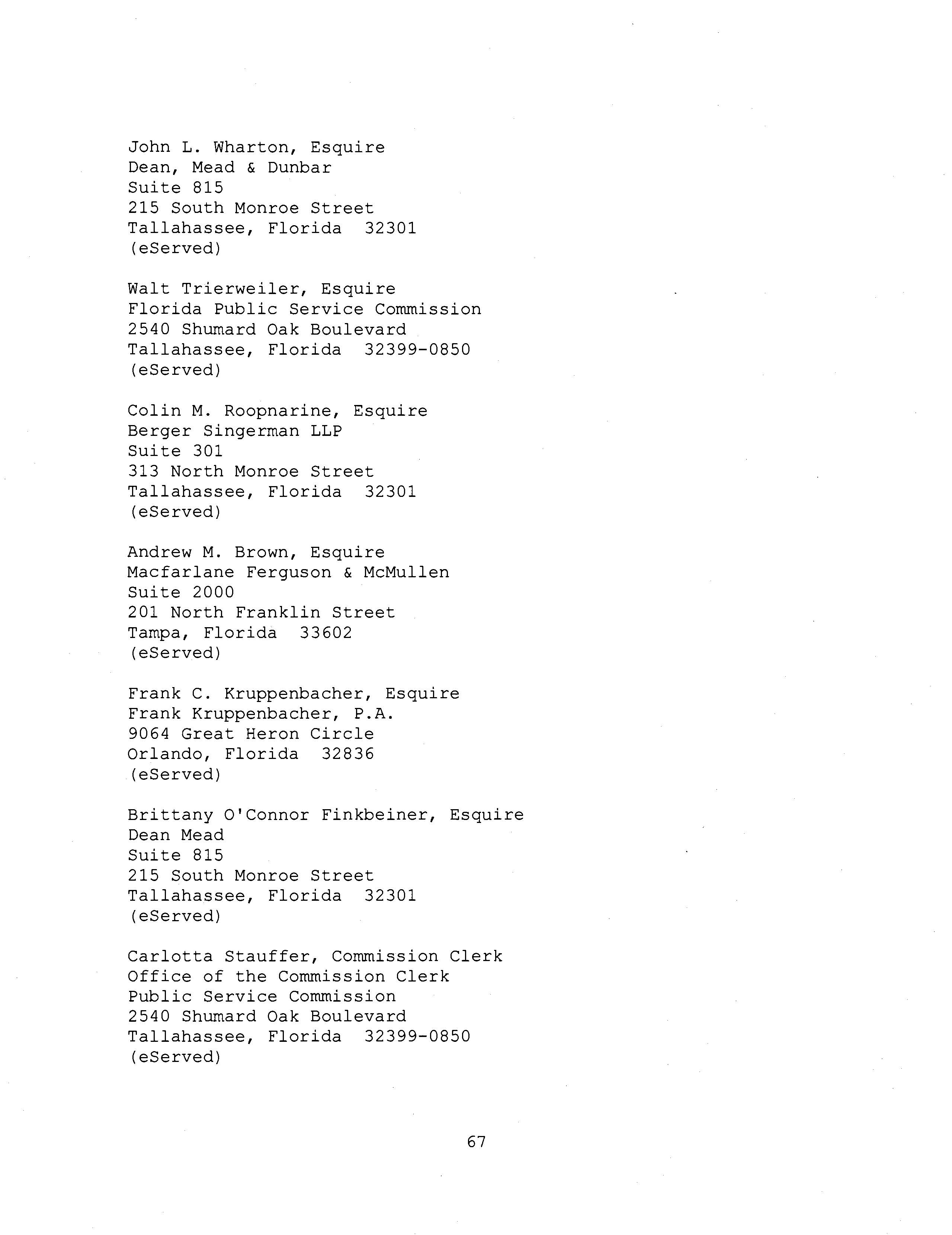 John L. Wharton, Esquire
Dean, Mead & Dunbar
Suite 815
215 South Monroe Street
Tallahassee, Florida 32301
(eServed)

Walt Trierweiler, Esquire
Florida Public Service Commission
2540 Shumard Oak Boulevard
Tallahassee, Florida 32399-0850
(eServed)

Colin M. Roopnarine, Esquire
Berger Singerman LLP
Suite 301
313 North Monroe Street
Tallahassee, Florida 32301
(eServed)

Andrew M. Brown, Esquire
Macfarlane Ferguson & McMullen
Suite 2000
201 North Franklin Street
Tampa, Florida 33602
(eServed)

Frank C. Kruppenbacher, Esquire
Frank Kruppenbacher, P.A.
9064 Great Heron Circle
Orlando, Florida 32836
(eServed)

Brittany O'Connor Finkbeiner, Esquire
Dean Mead
Suite 815
215 South Monroe Street
Tallahassee, Florida 32301
(eServed)

Carlotta Stauffer, Commission Clerk
Office of the Commission Clerk
Public Service Commission
2540 Shumard Oak Boulevard
Tallahassee, Florida 32399-0850
(eServed)

67